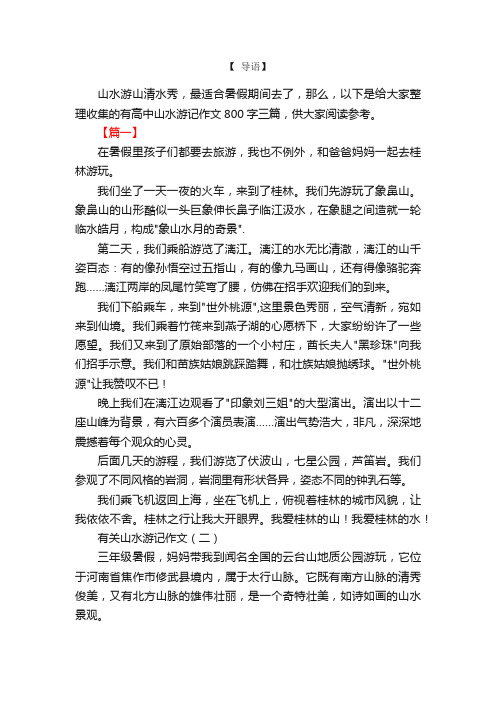 【 导语】

山水游山清水秀，最适合暑假期间去了，那么，以下是给大家整理收集的有高中山水游记作文 800 字三篇，供大家阅读参考。

【篇一】

在暑假里孩子们都要去旅游，我也不例外，和爸爸妈妈一起去桂林游玩。

我们坐了一天一夜的火车，来到了桂林。我们先游玩了象鼻山。象鼻山的山形酷似一头巨象伸长鼻子临江汲水，在象腿之间造就一轮临水皓月，构成"象山水月的奇景".

第二天，我们乘船游览了漓江。漓江的水无比清澈，漓江的山千姿百态：有的像孙悟空过五指山，有的像九马画山，还有得像骆驼奔跑......漓江两岸的凤尾竹笑弯了腰，仿佛在招手欢迎我们的到来。

我们下船乘车，来到"世外桃源",这里景色秀丽，空气清新，宛如来到仙境。我们乘着竹筏来到燕子湖的心愿桥下，大家纷纷许了一些愿望。我们又来到了原始部落的一个小村庄，酋长夫人"黑珍珠"向我们招手示意。我们和苗族姑娘跳踩踏舞，和壮族姑娘抛绣球。"世外桃源"让我赞叹不已！

晚上我们在漓江边观看了"印象刘三姐"的大型演出。演出以十二座山峰为背景，有六百多个演员表演......演出气势浩大，非凡，深深地震撼着每个观众的心灵。

后面几天的游程，我们游览了伏波山，七星公园，芦笛岩。我们参观了不同风格的岩洞，岩洞里有形状各异，姿态不同的钟乳石等。

我们乘飞机返回上海，坐在飞机上，俯视着桂林的城市风貌，让我依依不舍。桂林之行让我大开眼界。我爱桂林的山！我爱桂林的水！

有关山水游记作文（二）

三年级暑假，妈妈带我到闻名全国的云台山地质公园游玩，它位于河南省焦作市修武县境内，属于太行山脉。它既有南方山脉的清秀俊美，又有北方山脉的雄伟壮丽，是一个奇特壮美，如诗如画的山水景观。